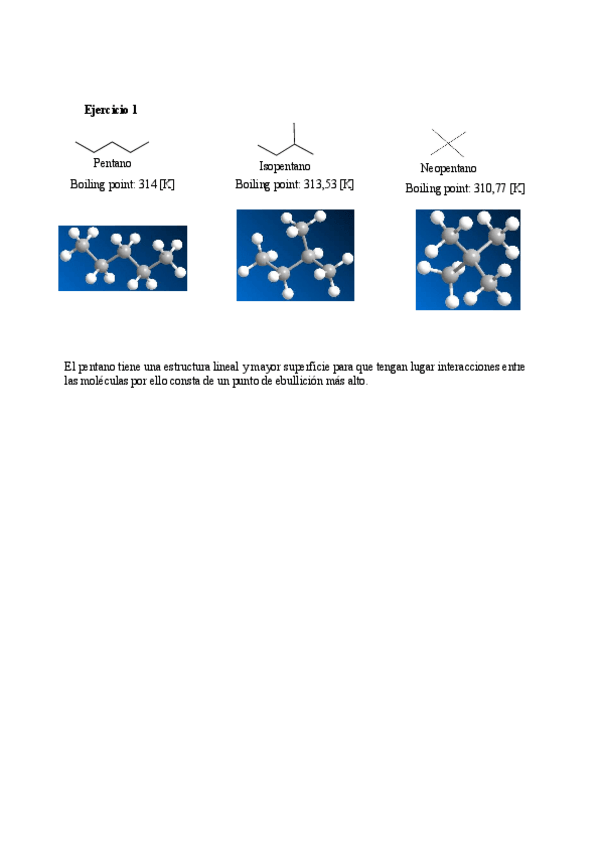 Ejercicio 1

Pentano
Boiling point: 314 [K]

Isopentano
Boiling point: 313,53 [K]

Neopentano
Boiling point: 310,77 [K]

El pentano tiene una estructura lineal y mayor superficie para que tengan lugar interacciones entre las moléculas por ello consta de un punto de ebullición más alto.